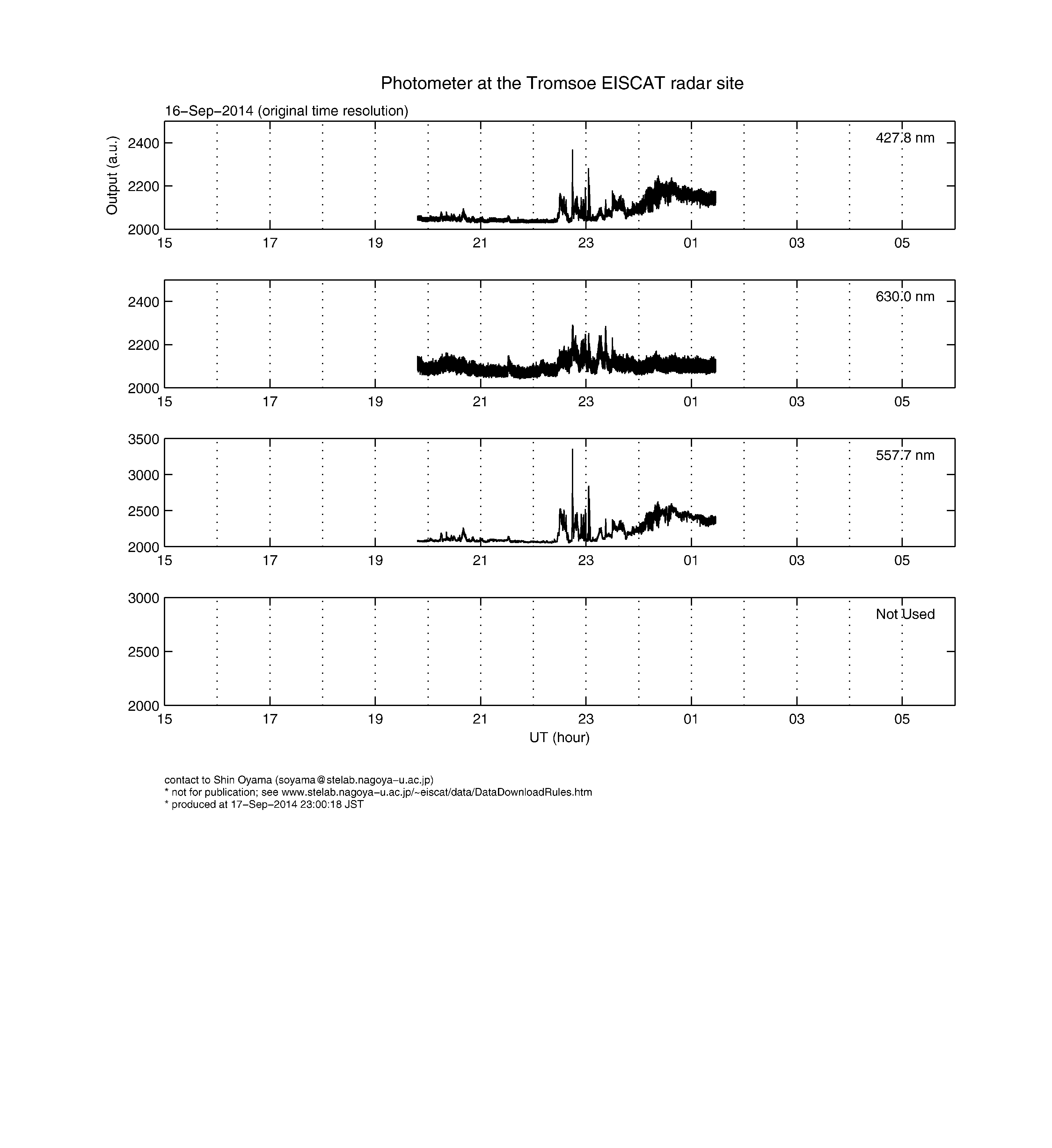 Photometer at the Tromsoe EISCAT radar site

16−Sep−2014 (original time resolution)

Output (a.u.)

2400
2200
2000

427.8 nm

15 17 19 21 23 01 03 05

2400
2200
2000

630.0 nm

15 17 19 21 23 01 03 05

3500
3000
2500
2000

557.7 nm

15 17 19 21 23 01 03 05

3000
2500
2000

Not Used

15 17 19 21 23 01 03 05

UT (hour)

contact to Shin Oyama (soyama@stelab.nagoya−u.ac.jp)
* not for publication; see www.stelab.nagoya−u.ac.jp/~eiscat/data/DataDownloadRules.htm
* produced at 17−Sep−2014 23:00:18 JST